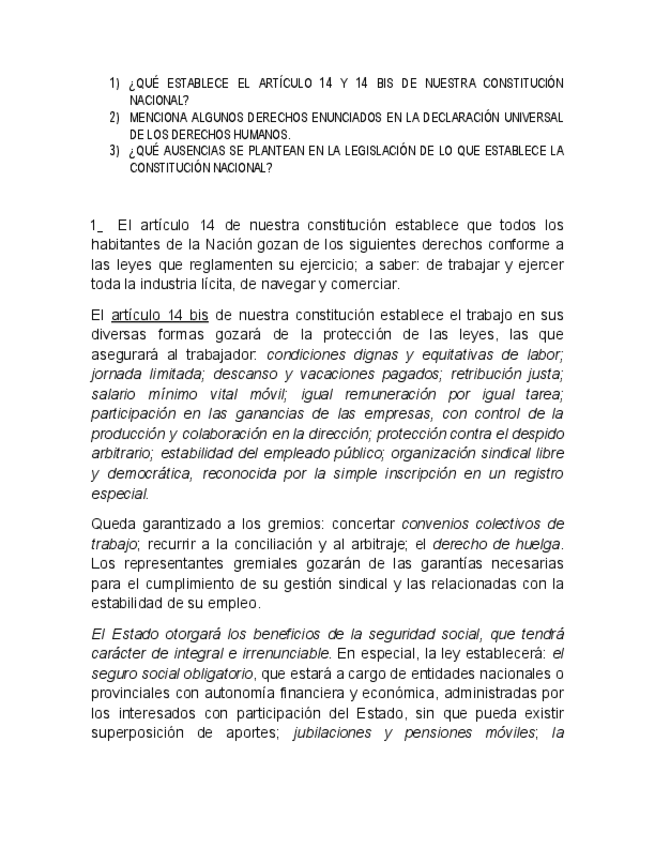 1) ¿QUÉ ESTABLECE EL ARTÍCULO 14 Y 14 BIS DE NUESTRA CONSTITUCIÓN NACIONAL?
2) MENCIONA ALGUNOS DERECHOS ENUNCIADOS EN LA DECLARACIÓN UNIVERSAL DE LOS DERECHOS HUMANOS.
3) ¿QUÉ AUSENCIAS SE PLANTEAN EN LA LEGISLACIÓN DE LO QUE ESTABLECE LA CONSTITUCIÓN NACIONAL?

1_ El artículo 14 de nuestra constitución establece que todos los habitantes de la Nación gozan de los siguientes derechos conforme a las leyes que reglamenten su ejercicio; a saber: de trabajar y ejercer toda la industria lícita, de navegar y comerciar.

El artículo 14 bis de nuestra constitución establece el trabajo en sus diversas formas gozará de la protección de las leyes, las que asegurará al trabajador: condiciones dignas y equitativas de labor; jornada limitada; descanso y vacaciones pagados; retribución justa; salario mínimo vital móvil; igual remuneración por igual tarea; participación en las ganancias de las empresas, con control de la producción y colaboración en la dirección; protección contra el despido arbitrario; estabilidad del empleado público; organización sindical libre y democrática, reconocida por la simple inscripción en un registro especial.

Queda garantizado a los gremios: concertar convenios colectivos de trabajo; recurrir a la conciliación y al arbitraje; el derecho de huelga. Los representantes gremiales gozarán de las garantías necesarias para el cumplimiento de su gestión sindical y las relacionadas con la estabilidad de su empleo.

El Estado otorgará los beneficios de la seguridad social, que tendrá carácter de integral e irrenunciable. En especial, la ley establecerá: el seguro social obligatorio, que estará a cargo de entidades nacionales o provinciales con autonomía financiera y económica, administradas por los interesados con participación del Estado, sin que pueda existir superposición de aportes; jubilaciones y pensiones móviles; la